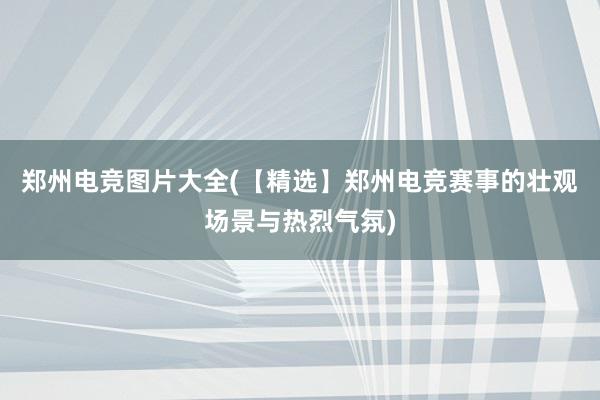 郑州电竞图片大全(【精选】郑州电竞赛事的壮观场景与热烈气氛)